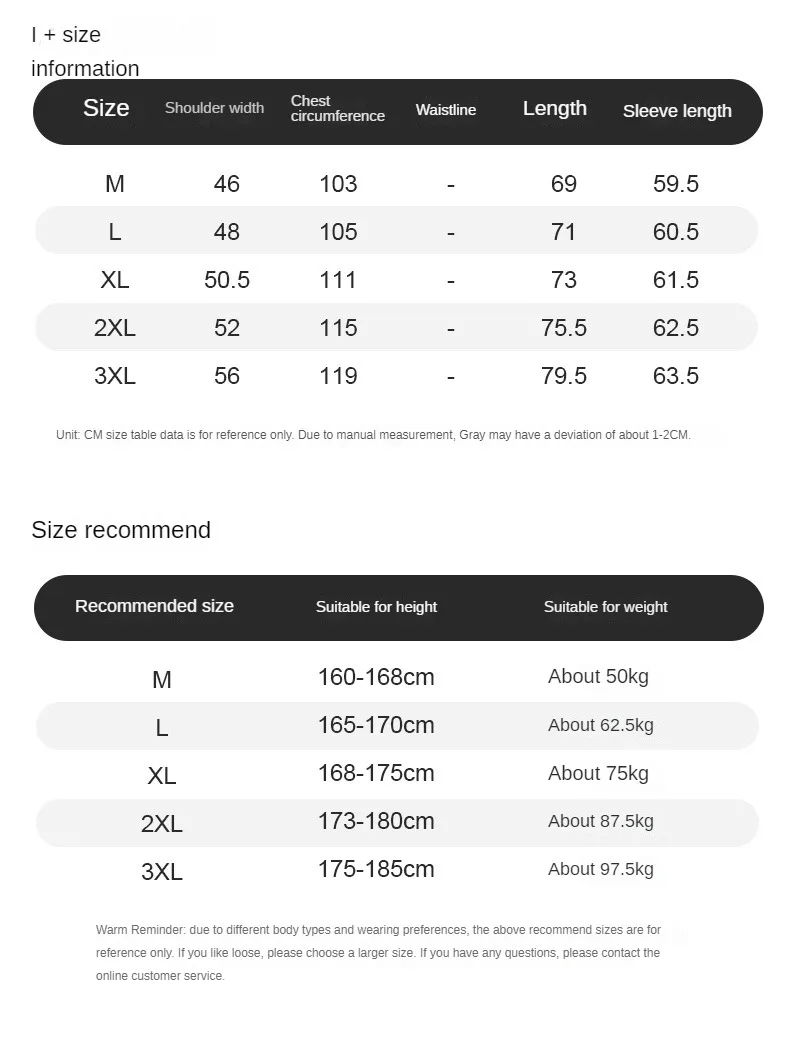 I + size information

| Size | Shoulder width | Chest circumference | Waistline | Length | Sleeve length |
|---|---|---|---|---|---|
| M | 46 | 103 | - | 69 | 59.5 |
| L | 48 | 105 | - | 71 | 60.5 |
| XL | 50.5 | 111 | - | 73 | 61.5 |
| 2XL | 52 | 115 | - | 75.5 | 62.5 |
| 3XL | 56 | 119 | - | 79.5 | 63.5 |

Unit: CM size table data is for reference only. Due to manual measurement, Gray may have a deviation of about 1-2CM.

Size recommend

| Recommended size | Suitable for height | Suitable for weight |
|---|---|---|
| M | 160-168cm | About 50kg |
| L | 165-170cm | About 62.5kg |
| XL | 168-175cm | About 75kg |
| 2XL | 173-180cm | About 87.5kg |
| 3XL | 175-185cm | About 97.5kg |

Warm Reminder: due to different body types and wearing preferences, the above recommend sizes are for reference only. If you like loose, please choose a larger size. If you have any questions, please contact the online customer service.